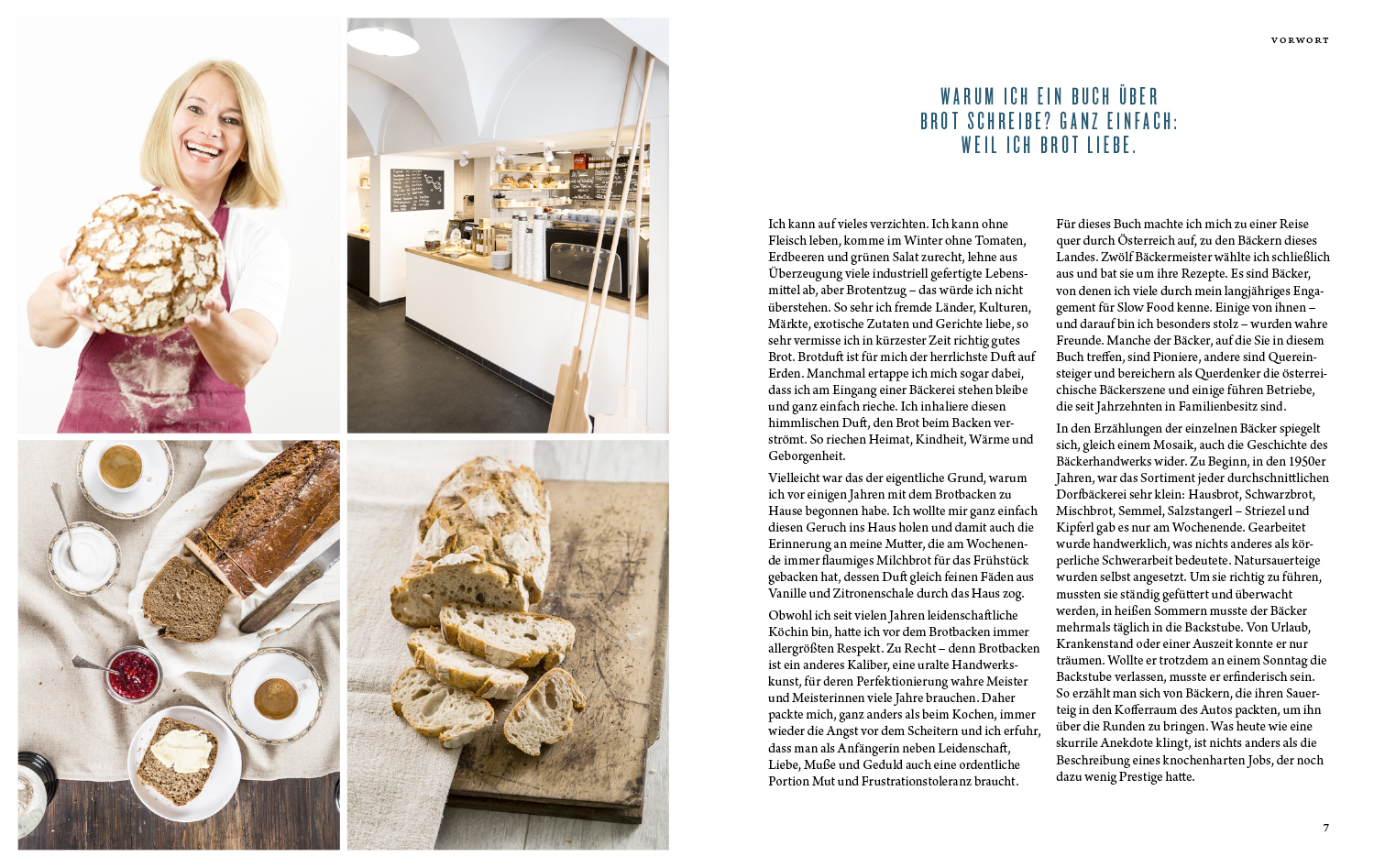 VORWORT

WARUM ICH EIN BUCH ÜBER BROT SCHREIBE? GANZ EINFACH: WEIL ICH BROT LIEBE.

Ich kann auf vieles verzichten. Ich kann ohne Fleisch leben, komme im Winter ohne Tomaten, Erdbeeren und grünen Salat zurecht, lehne aus Überzeugung viele industriell gefertigte Lebensmittel ab, aber Brotentzug – das würde ich nicht überstehen. So sehr ich fremde Länder, Kulturen, Märkte, exotische Zutaten und Gerichte liebe, so sehr vermisse ich in kürzester Zeit richtig gutes Brot. Brotduft ist für mich der herrlichste Duft auf Erden. Manchmal ertappe ich mich sogar dabei, dass ich am Eingang einer Bäckerei stehen bleibe und ganz einfach rieche. Ich inhaliere diesen himmlischen Duft, den Brot beim Backen verströmt. So riechen Heimat, Kindheit, Wärme und Geborgenheit.

Vielleicht war das der eigentliche Grund, warum ich vor einigen Jahren mit dem Brotbacken zu Hause begonnen habe. Ich wollte mir ganz einfach diesen Geruch ins Haus holen und damit auch die Erinnerung an meine Mutter, die am Wochenende immer flaumiges Milchbrot für das Frühstück gebacken hat, dessen Duft gleich feinen Fäden aus Vanille und Zitronenschale durch das Haus zog.

Obwohl ich seit vielen Jahren leidenschaftliche Köchin bin, hatte ich vor dem Brotbacken immer allergrößten Respekt. Zu Recht – denn Brotbacken ist ein anderes Kaliber, eine uralte Handwerkskunst, für deren Perfektionierung wahre Meister und Meisterinnen viele Jahre brauchen. Daher packte mich, ganz anders als beim Kochen, immer wieder die Angst vor dem Scheitern und ich erfuhr, dass man als Anfängerin neben Leidenschaft, Liebe, Muße und Geduld auch eine ordentliche Portion Mut und Frustrationstoleranz braucht.

Für dieses Buch machte ich mich zu einer Reise quer durch Österreich auf, zu den Bäckern dieses Landes. Zwölf Bäckermeister wählte ich schließlich aus und bat sie um ihre Rezepte. Es sind Bäcker, von denen ich viele durch mein langjähriges Engagement für Slow Food kenne. Einige von ihnen – und darauf bin ich besonders stolz – wurden wahre Freunde. Manche der Bäcker, auf die Sie in diesem Buch treffen, sind Pioniere, andere sind Quereinsteiger und bereichern als Querdenker die österreichische Bäckerszene und einige führen Betriebe, die seit Jahrzehnten in Familienbesitz sind.

In den Erzählungen der einzelnen Bäcker spiegelt sich, gleich einem Mosaik, auch die Geschichte des Bäckerhandwerks wider. Zu Beginn, in den 1950er Jahren, war das Sortiment jeder durchschnittlichen Dorfbäckerei sehr klein: Hausbrot, Schwarzbrot, Mischbrot, Semmel, Salzstangerl – Striezel und Kipferl gab es nur am Wochenende. Gearbeitet wurde handwerklich, was nichts anderes als körperliche Schwerarbeit bedeutete. Natursauerteige wurden selbst angesetzt. Um sie richtig zu führen, mussten sie ständig gefüttert und überwacht werden, in heißen Sommern musste der Bäcker mehrmals täglich in die Backstube. Von Urlaub, Krankenstand oder einer Auszeit konnte er nur träumen. Wollte er trotzdem an einem Sonntag die Backstube verlassen, musste er erfinderisch sein. So erzählt man sich von Bäckern, die ihren Sauerteig in den Kofferraum des Autos packten, um ihn über die Runden zu bringen. Was heute wie eine skurrile Anekdote klingt, ist nichts anders als die Beschreibung eines knochenharten Jobs, der noch dazu wenig Prestige hatte.

7